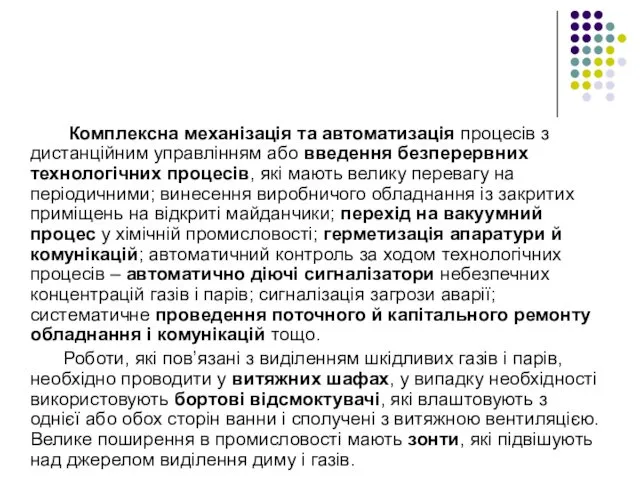 Комплексна механізація та автоматизація процесів з дистанційним управлінням або введення безперервних технологічних процесів, які мають велику перевагу на періодичними; винесення виробничого обладнання із закритих приміщень на відкриті майданчики; перехід на вакуумний процес у хімічній промисловості; герметизація апаратури й комунікацій; автоматичний контроль за ходом технологічних процесів – автоматично діючі сигналізатори небезпечних концентрацій газів і парів; сигналізація загрози аварії; систематичне проведення поточного й капітального ремонту обладнання і комунікацій тощо.

Роботи, які пов'язані з виділенням шкідливих газів і парів, необхідно проводити у витяжних шафах, у випадку необхідності використовують бортові відсмоктувачі, які влаштовують з однієї або обох сторін ванни і сполучені з витяжною вентиляцією. Велике поширення в промисловості мають зонти, які підвішують над джерелом виділення диму і газів.